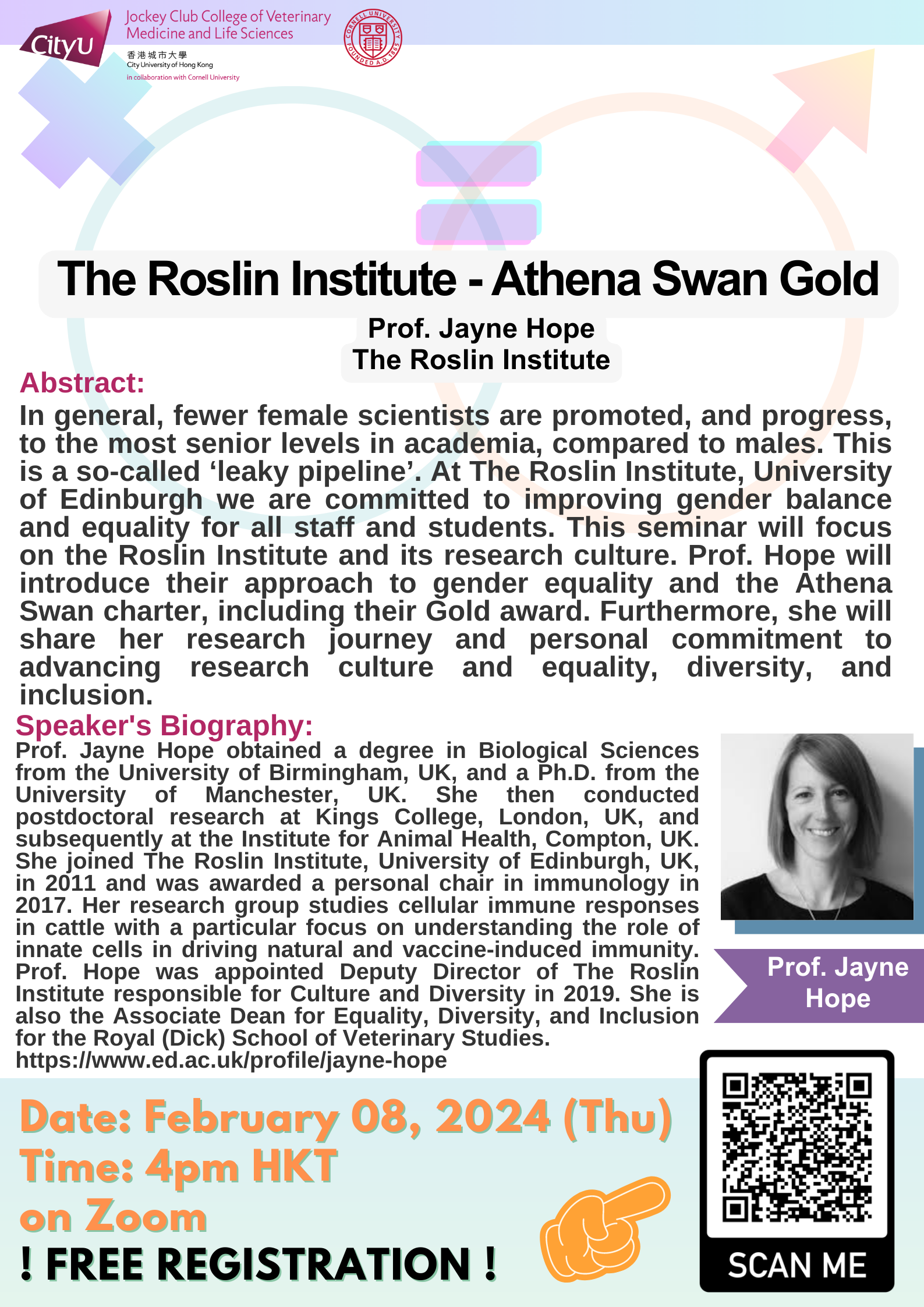 CityU
Jockey Club College of Veterinary Medicine and Life Sciences
香港城市大學
City University of Hong Kong
in collaboration with Cornell University

CORNELL UNIVERSITY FOUNDED A.D. 1865

The Roslin Institute - Athena Swan Gold

Prof. Jayne Hope
The Roslin Institute

Abstract:
In general, fewer female scientists are promoted, and progress, to the most senior levels in academia, compared to males. This is a so-called ‘leaky pipeline’. At The Roslin Institute, University of Edinburgh we are committed to improving gender balance and equality for all staff and students. This seminar will focus on the Roslin Institute and its research culture. Prof. Hope will introduce their approach to gender equality and the Athena Swan charter, including their Gold award. Furthermore, she will share her research journey and personal commitment to advancing research culture and equality, diversity, and inclusion.

Speaker's Biography:
Prof. Jayne Hope obtained a degree in Biological Sciences from the University of Birmingham, UK, and a Ph.D. from the University of Manchester, UK. She then conducted postdoctoral research at Kings College, London, UK, and subsequently at the Institute for Animal Health, Compton, UK. She joined The Roslin Institute, University of Edinburgh, UK, in 2011 and was awarded a personal chair in immunology in 2017. Her research group studies cellular immune responses in cattle with a particular focus on understanding the role of innate cells in driving natural and vaccine-induced immunity. Prof. Hope was appointed Deputy Director of The Roslin Institute responsible for Culture and Diversity in 2019. She is also the Associate Dean for Equality, Diversity, and Inclusion for the Royal (Dick) School of Veterinary Studies.
https://www.ed.ac.uk/profile/jayne-hope

Prof. Jayne Hope

Date: February 08, 2024 (Thu)
Time: 4pm HKT
on Zoom
! FREE REGISTRATION !

SCAN ME